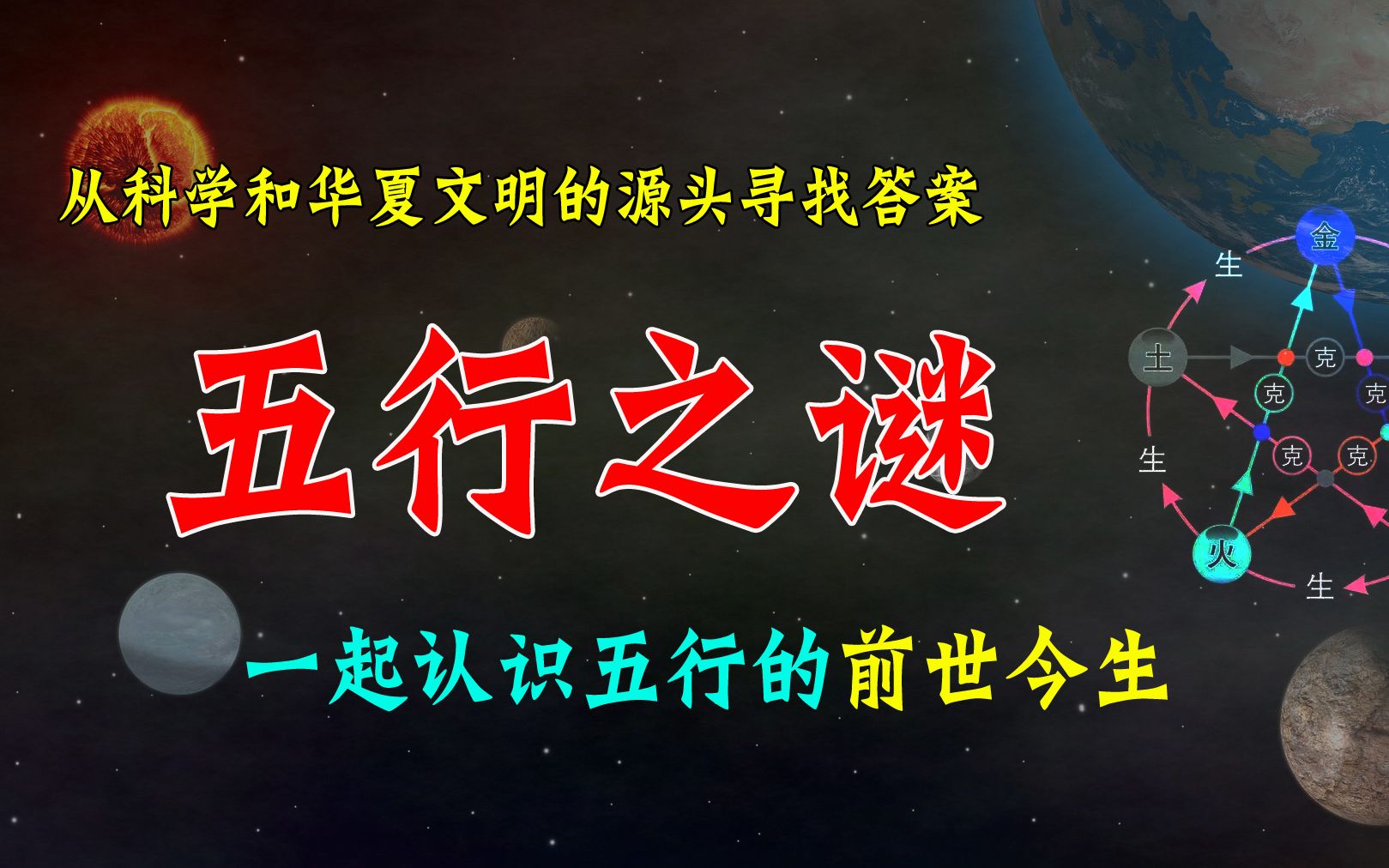 从科学和华夏文明的源头寻找答案

五行之谜

一起认识五行的前世今生

金
生
土
克
克
克
克
克
生
火
生